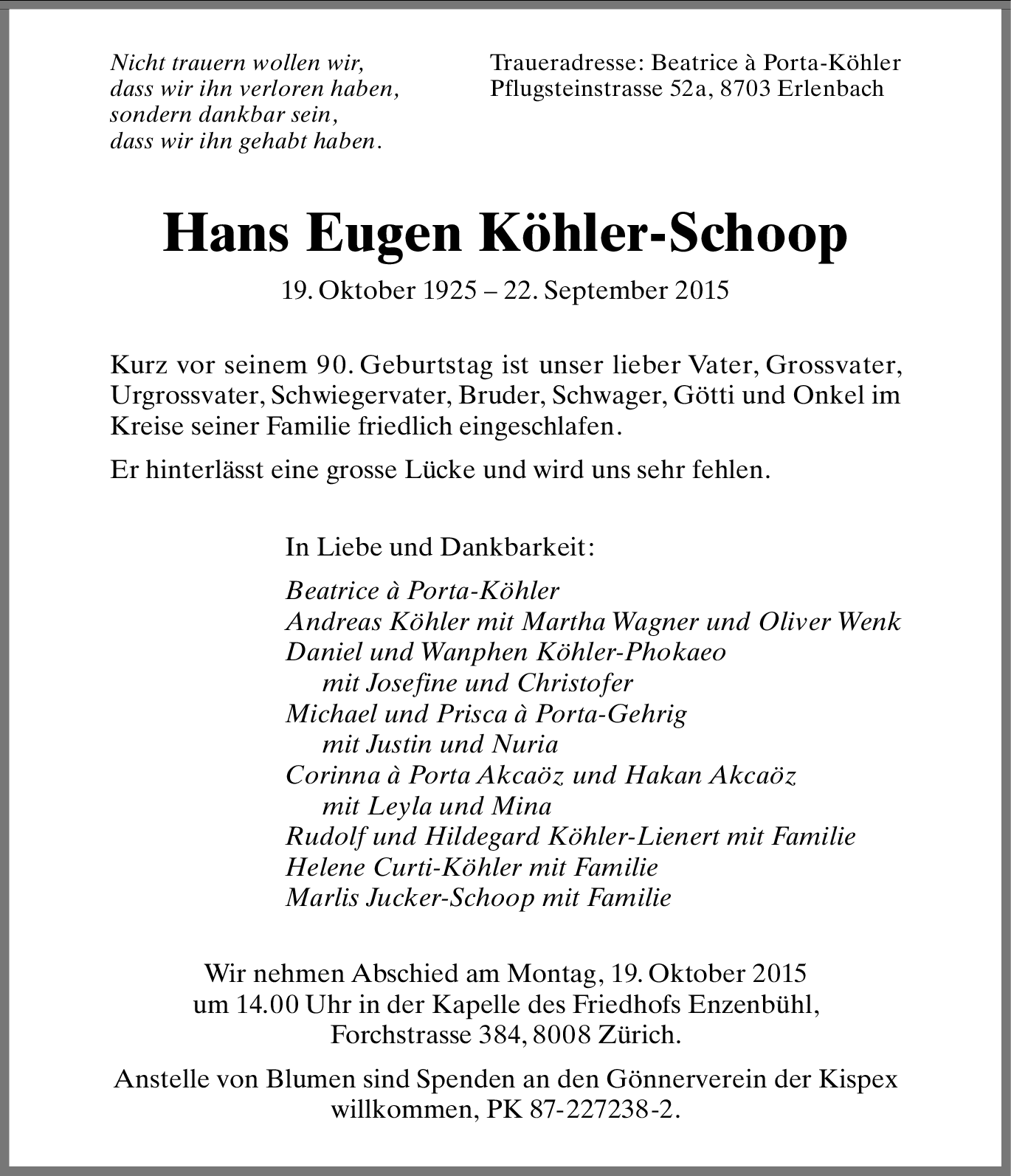 Nicht trauern wollen wir,
dass wir ihn verloren haben,
sondern dankbar sein,
dass wir ihn gehabt haben.

Traueradresse: Beatrice à Porta-Köhler
Pflugsteinstrasse 52a, 8703 Erlenbach

Hans Eugen Köhler-Schoop

19. Oktober 1925 – 22. September 2015

Kurz vor seinem 90. Geburtstag ist unser lieber Vater, Grossvater, Urgrossvater, Schwiegervater, Bruder, Schwager, Götti und Onkel im Kreise seiner Familie friedlich eingeschlafen.

Er hinterlässt eine grosse Lücke und wird uns sehr fehlen.

In Liebe und Dankbarkeit:

Beatrice à Porta-Köhler
Andreas Köhler mit Martha Wagner und Oliver Wenk
Daniel und Wanphen Köhler-Phokaeo
mit Josefine und Christofer
Michael und Prisca à Porta-Gehrig
mit Justin und Nuria
Corinna à Porta Akcaöz und Hakan Akcaöz
mit Leyla und Mina
Rudolf und Hildegard Köhler-Lienert mit Familie
Helene Curti-Köhler mit Familie
Marlis Jucker-Schoop mit Familie

Wir nehmen Abschied am Montag, 19. Oktober 2015 um 14.00 Uhr in der Kapelle des Friedhofs Enzenbühl, Forchstrasse 384, 8008 Zürich.

Anstelle von Blumen sind Spenden an den Gönnerverein der Kispex willkommen, PK 87-227238-2.